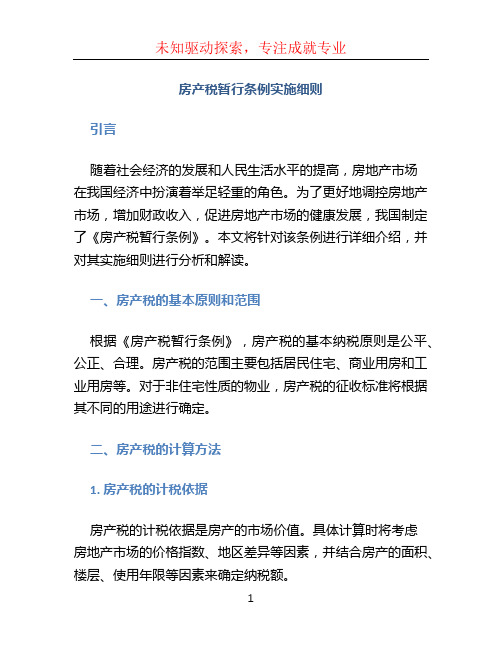 未知驱动探索，专注成就专业

房产税暂行条例实施细则

引言

随着社会经济的发展和人民生活水平的提高，房地产市场在我国经济中扮演着举足轻重的角色。为了更好地调控房地产市场，增加财政收入，促进房地产市场的健康发展，我国制定了《房产税暂行条例》。本文将针对该条例进行详细介绍，并对其实施细则进行分析和解读。

一、房产税的基本原则和范围

根据《房产税暂行条例》，房产税的基本纳税原则是公平、公正、合理。房产税的范围主要包括居民住宅、商业用房和工业用房等。对于非住宅性质的物业，房产税的征收标准将根据其不同的用途进行确定。

二、房产税的计算方法

1. 房产税的计税依据

房产税的计税依据是房产的市场价值。具体计算时将考虑房地产市场的价格指数、地区差异等因素，并结合房产的面积、楼层、使用年限等因素来确定纳税额。

1